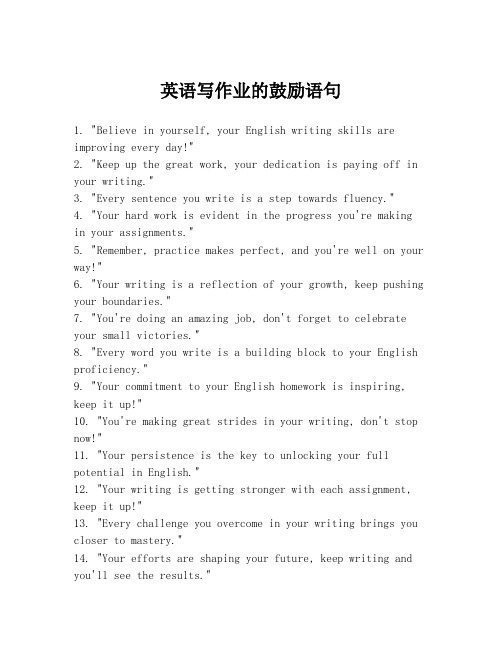 英语写作业的鼓励语句

1. "Believe in yourself, your English writing skills are improving every day!"
2. "Keep up the great work, your dedication is paying off in your writing."
3. "Every sentence you write is a step towards fluency."
4. "Your hard work is evident in the progress you're making in your assignments."
5. "Remember, practice makes perfect, and you're well on your way!"
6. "Your writing is a reflection of your growth, keep pushing your boundaries."
7. "You're doing an amazing job, don't forget to celebrate your small victories."
8. "Every word you write is a building block to your English proficiency."
9. "Your commitment to your English homework is inspiring, keep it up!"
10. "You're making great strides in your writing, don't stop now!"
11. "Your persistence is the key to unlocking your full potential in English."
12. "Your writing is getting stronger with each assignment, keep it up!"
13. "Every challenge you overcome in your writing brings you closer to mastery."
14. "Your efforts are shaping your future, keep writing and you'll see the results."